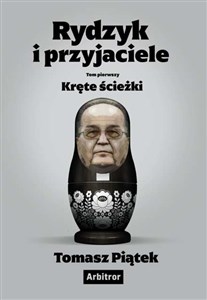 Rydzyk
i przyjaciele

Tom pierwszy

Kręte ścieżki

Tomasz Piątek

Arbitror